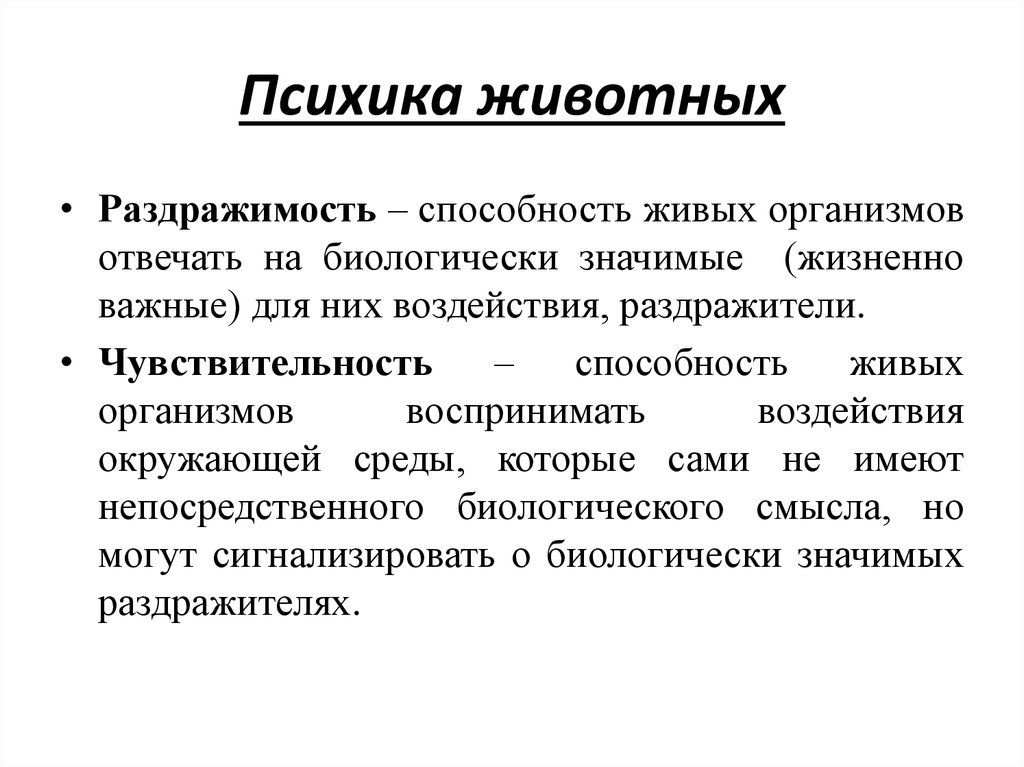 Психика животных

• Раздражимость – способность живых организмов отвечать на биологически значимые (жизненно важные) для них воздействия, раздражители.

• Чувствительность – способность живых организмов воспринимать воздействия окружающей среды, которые сами не имеют непосредственного биологического смысла, но могут сигнализировать о биологически значимых раздражителях.